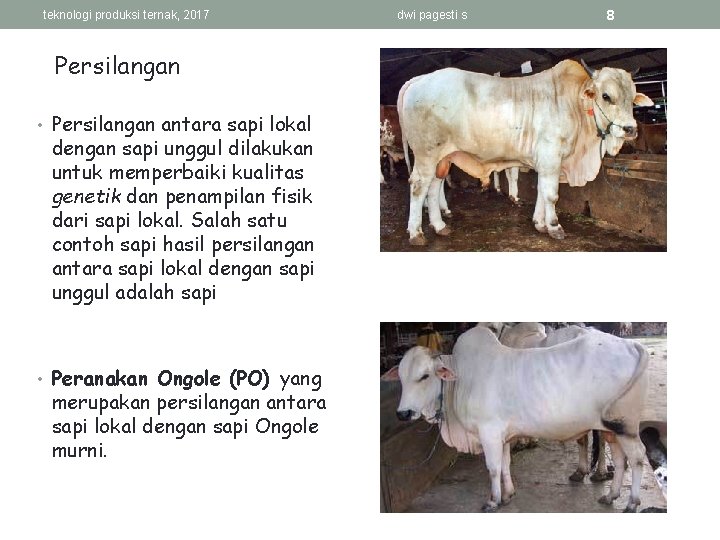 teknologi produksi ternak, 2017 dwi pagesti s 8

Persilangan

• Persilangan antara sapi lokal dengan sapi unggul dilakukan untuk memperbaiki kualitas genetik dan penampilan fisik dari sapi lokal. Salah satu contoh sapi hasil persilangan antara sapi lokal dengan sapi unggul adalah sapi

• Peranakan Ongole (PO) yang merupakan persilangan antara sapi lokal dengan sapi Ongole murni.